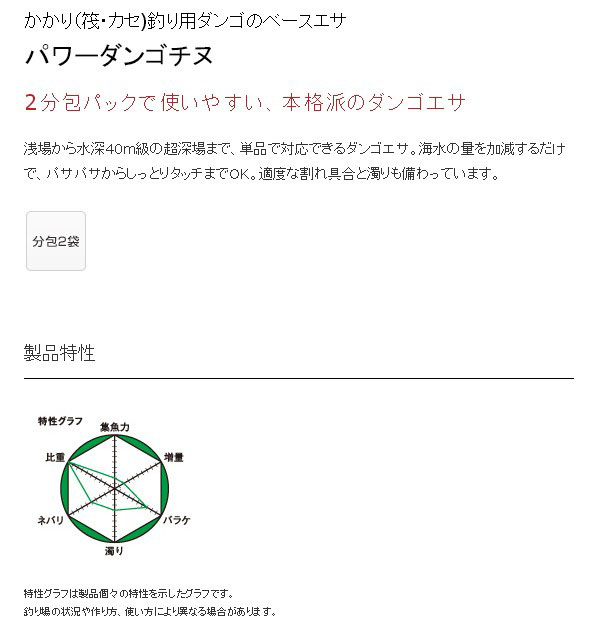 かかり(筏・カセ)釣り用ダンゴのベースエサ

パワーダンゴチヌ

2分包パックで使いやすい、本格派のダンゴエサ

浅場から水深40m級の超深場まで、単品で対応できるダンゴエサ。海水の量を加減するだけで、バサバサからしっとりタッチまでOK。適度な割れ具合と濁りも備わっています。

分包2袋

製品特性

特性グラフ

集魚力

増量

バラケ

濁り

ネバリ

比重

特性グラフは製品個々の特性を示したグラフです。
釣り場の状況や作り方、使い方により異なる場合があります。